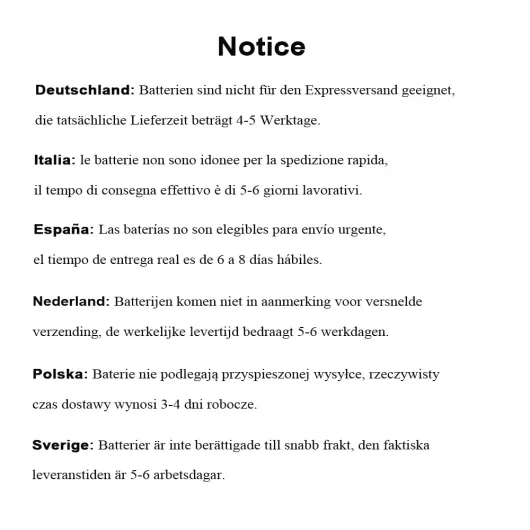 Notice

Deutschland: Batterien sind nicht für den Expressversand geeignet, die tatsächliche Lieferzeit beträgt 4-5 Werktage.

Italia: le batterie non sono idonee per la spedizione rapida, il tempo di consegna effettivo è di 5-6 giorni lavorativi.

España: Las baterías no son elegibles para envío urgente, el tiempo de entrega real es de 6 a 8 días hábiles.

Nederland: Batterijen komen niet in aanmerking voor versnelde verzending, de werkelijke levertijd bedraagt 5-6 werkdagen.

Polska: Baterie nie podlegają przyspieszonej wysyłce, rzeczywisty czas dostawy wynosi 3-4 dni robocze.

Sverige: Batterier är inte berättigade till snabb frakt, den faktiska leveranstiden är 5-6 arbetsdagar.